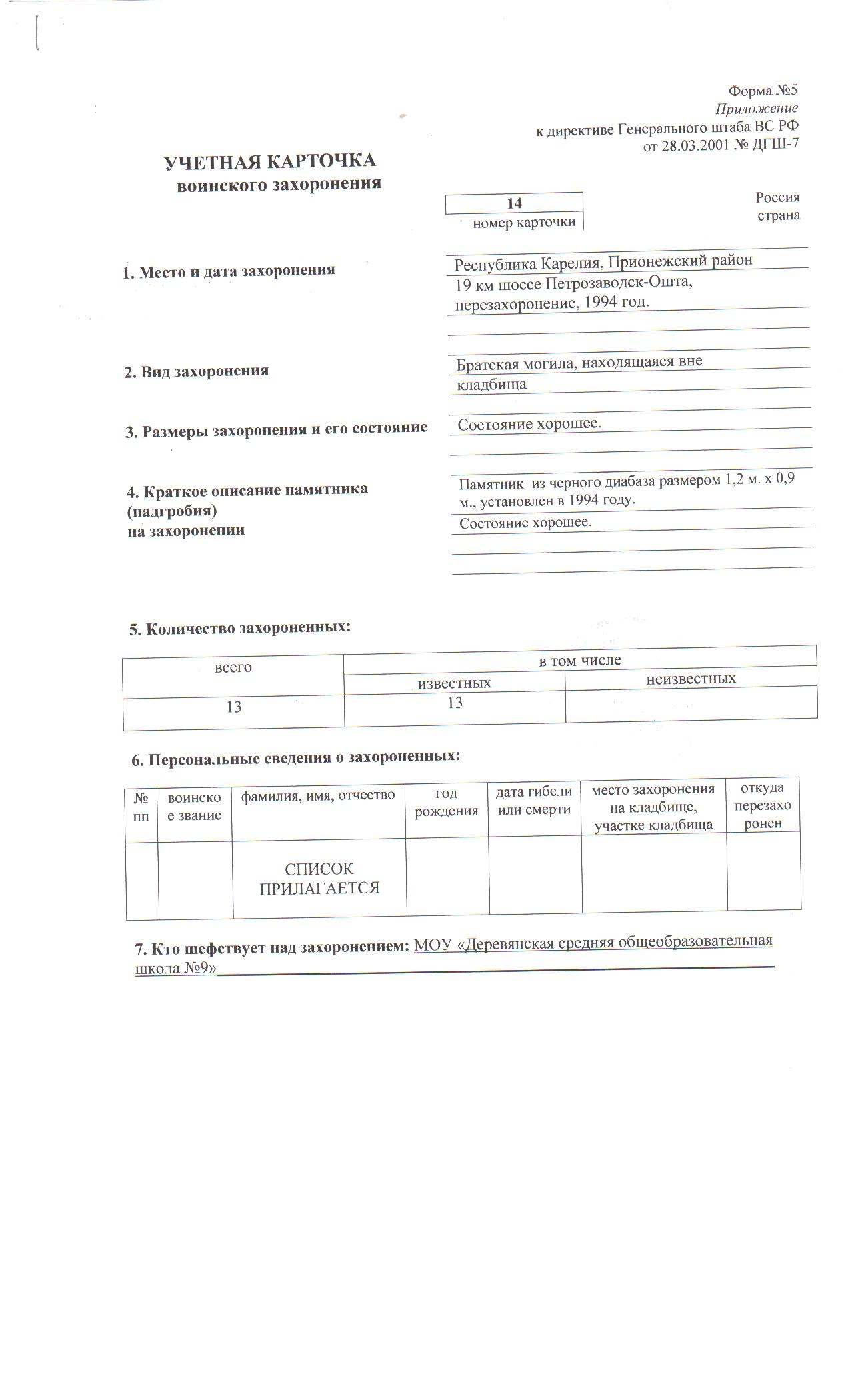 Форма №5
Приложение
к директиве Генерального штаба ВС РФ
от 28.03.2001 № ДГШ-7

УЧЕТНАЯ КАРТОЧКА
воинского захоронения

14
номер карточки

Россия
страна

1. Место и дата захоронения

Республика Карелия, Прионежский район
19 км шоссе Петрозаводск-Ошта,
перезахоронение, 1994 год.

2. Вид захоронения

Братская могила, находящаяся вне кладбища

3. Размеры захоронения и его состояние

Состояние хорошее.

4. Краткое описание памятника (надгробия) на захоронении

Памятник из черного диабаза размером 1,2 м. х 0,9 м., установлен в 1994 году.
Состояние хорошее.

5. Количество захороненных:

| всего | в том числе | |
|---|---|---|
| | известных | неизвестных |
| 13 | 13 | |

6. Персональные сведения о захороненных:

| № пп | воинское звание | фамилия, имя, отчество | год рождения | дата гибели или смерти | место захоронения на кладбище, участке кладбища | откуда перезахоронен |
|---|---|---|---|---|---|---|
| | | СПИСОК ПРИЛАГАЕТСЯ | | | | |

7. Кто шефствует над захоронением: МОУ «Деревянская средняя общеобразовательная школа №9»